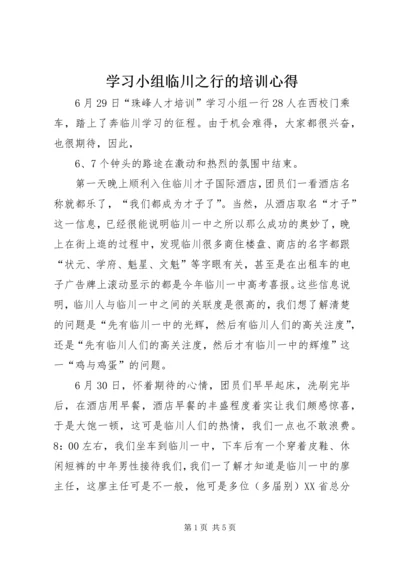 学习小组临川之行的培训心得

6月29日“珠峰人才培训”学习小组一行28人在西校门乘车，踏上了奔临川学习的征程。由于机会难得，大家都很兴奋，也很期待，因此，

6、7个钟头的路途在激动和热烈的氛围中结束。

第一天晚上顺利入住临川才子国际酒店，团员们一看酒店名称就都乐了，“我们都成为才子了”。当然，从酒店取名“才子”这一信息，已经很能说明临川一中之所以那么成功的奥妙了，晚上在街上逛的过程中，发现临川很多商住楼盘、商店的名字都跟“状元、学府、魁星、文魁”等字眼有关，甚至是在出租车的电子广告牌上滚动显示的都是今年临川一中高考喜报。这些信息说明，临川人与临川一中之间的关联度是很高的，我们想了解清楚的问题是“先有临川一中的光辉，然后有临川人们的高关注度”，还是“先有临川人们的高关注度，然后才有临川一中的辉煌”这一“鸡与鸡蛋”的问题。

6月30日，怀着期待的心情，团员们早早起床，洗刷完毕后，在酒店用早餐，酒店早餐的丰盛程度着实让我们颇感惊喜，于是大饱一顿，这可是临川人们的热情，我们一点也不敢浪费。8:00左右，我们坐车到临川一中，下车后有一个穿着皮鞋、休闲短裤的中年男性接待我们，我们一了解才知道是临川一中的廖主任，这廖主任可是不一般，他可是多位（多届别）XX省总分

第1页 共5页